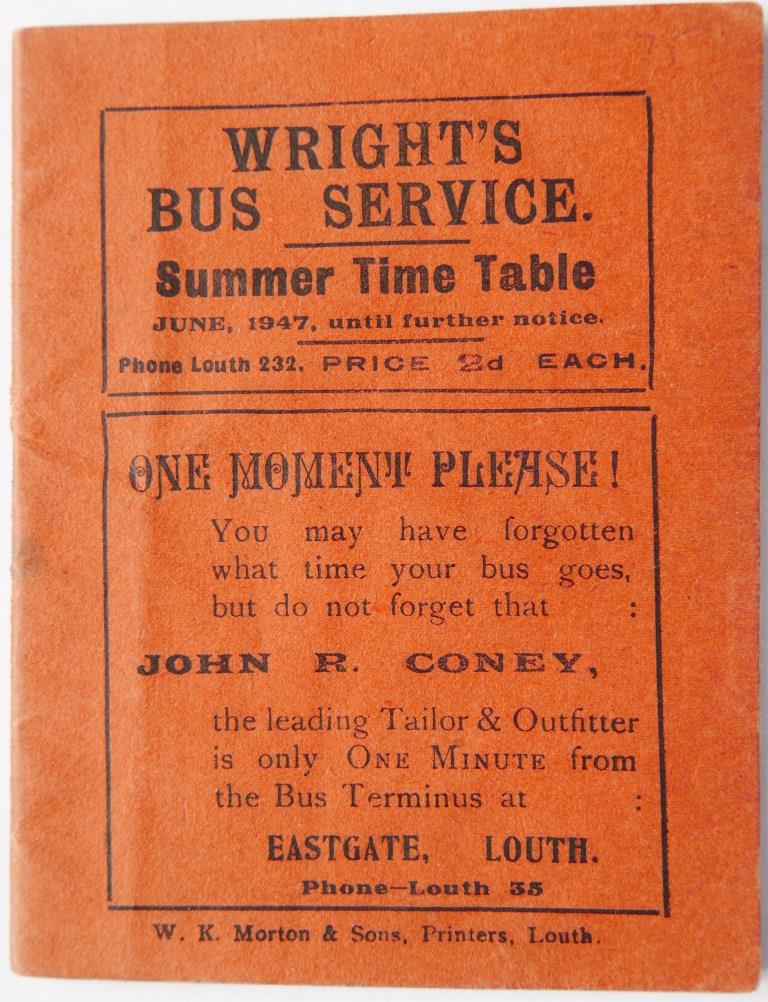 WRIGHT'S
BUS SERVICE.

Summer Time Table

JUNE, 1947, until further notice.

Phone Louth 232. PRICE 2d EACH.

ONE MOMENT PLEASE!

You may have forgotten what time your bus goes, but do not forget that :

JOHN R. CONEY,

the leading Tailor & Outfitter is only ONE MINUTE from the Bus Terminus at :

EASTGATE, LOUTH.

Phone—Louth 35

W. K. Morton & Sons, Printers, Louth.